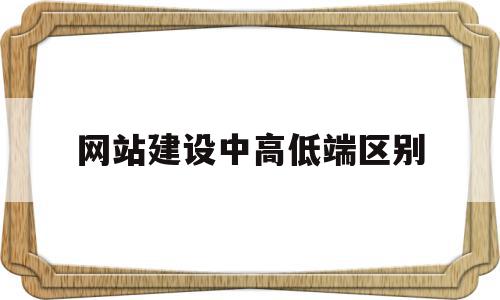 网站建设中高低端区别